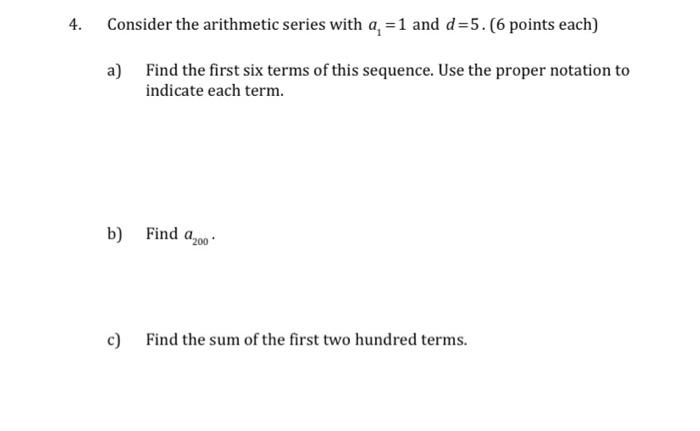 4. Consider the arithmetic series with $a_1 = 1$ and $d = 5$. (6 points each)

a) Find the first six terms of this sequence. Use the proper notation to indicate each term.

b) Find $a_{200}$.

c) Find the sum of the first two hundred terms.